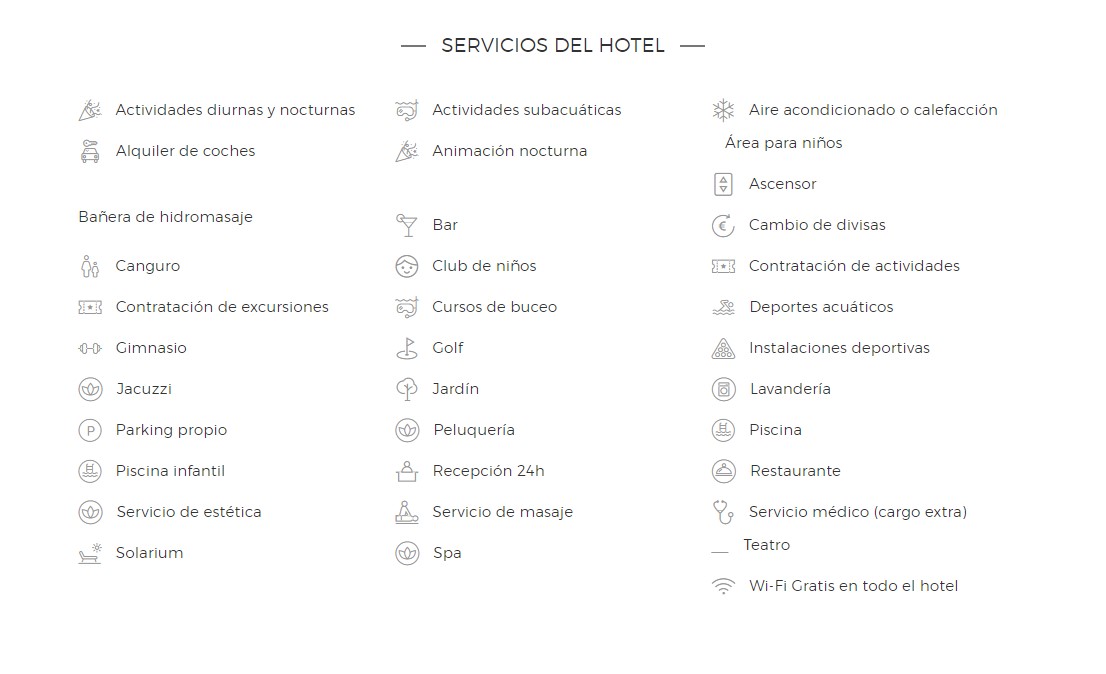 SERVICIOS DEL HOTEL

Actividades diurnas y nocturnas
Alquiler de coches
Bañera de hidromasaje
Canguro
Contratación de excursiones
Gimnasio
Jacuzzi
Parking propio
Piscina infantil
Servicio de estética
Solarium

Actividades subacuáticas
Animación nocturna
Bar
Club de niños
Cursos de buceo
Golf
Jardín
Peluquería
Recepción 24h
Servicio de masaje
Spa

Aire acondicionado o calefacción
Área para niños
Ascensor
Cambio de divisas
Contratación de actividades
Deportes acuáticos
Instalaciones deportivas
Lavandería
Piscina
Restaurante
Servicio médico (cargo extra)
Teatro
Wi-Fi Gratis en todo el hotel